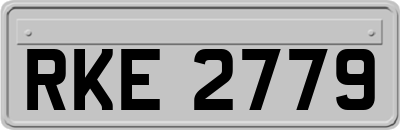 RKE 2779